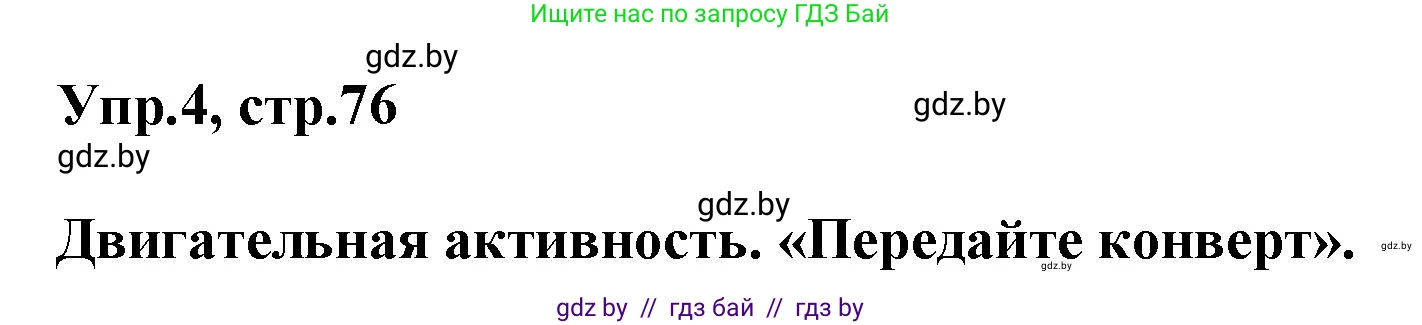 Ищите нас по запросу ГДЗ Бай

gdz.by

Упр.4, стр.76

gdz.by

gdz.by

gdz.by

Двигательная активность. «Передайте конверт».

gdz.by

gdz.by

gdz by // гдз бай // гдз by